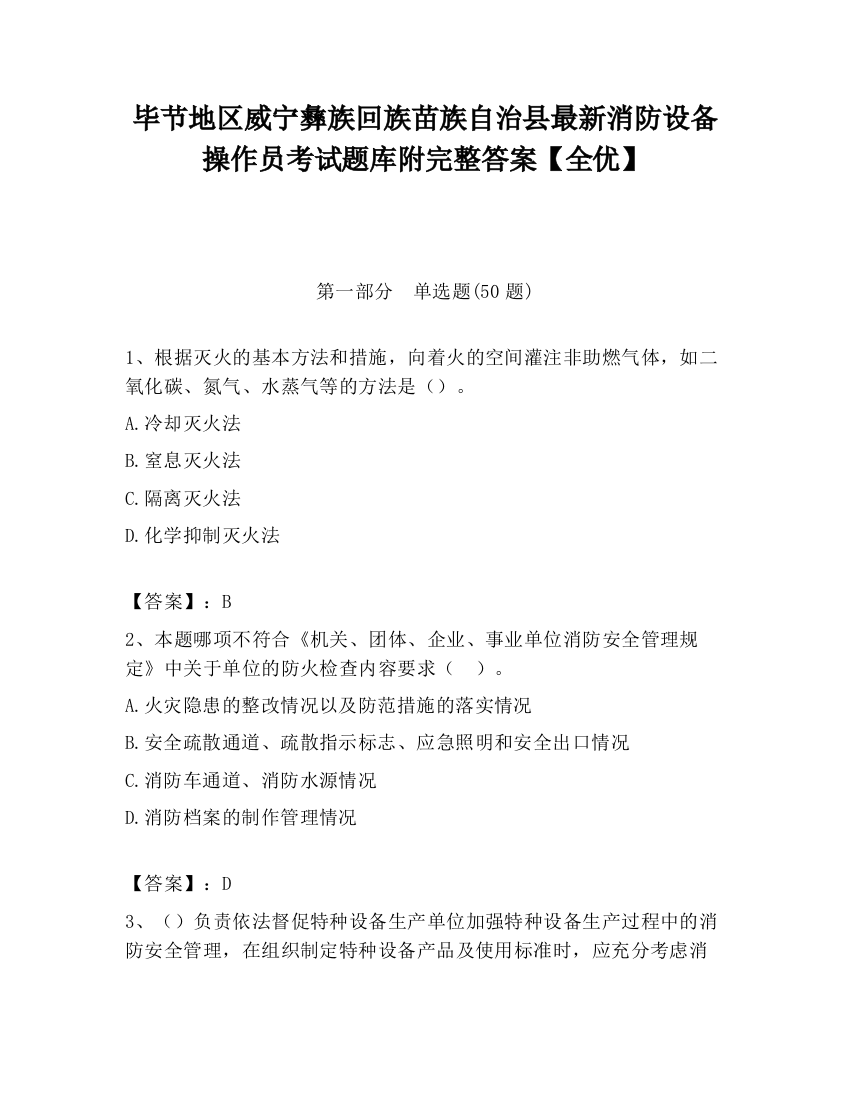 毕节地区威宁彝族回族苗族自治县最新消防设备操作员考试题库附完整答案【全优】

第一部分 单选题(50 题)

1、根据灭火的基本方法和措施，向着火的空间灌注非助燃气体，如二氧化碳、氮气、水蒸气等的方法是（）。

A.冷却灭火法

B.窒息灭火法

C.隔离灭火法

D.化学抑制灭火法

【答案】：B

2、本题哪项不符合《机关、团体、企业、事业单位消防安全管理规定》中关于单位的防火检查内容要求（ ）。

A.火灾隐患的整改情况以及防范措施的落实情况

B.安全疏散通道、疏散指示标志、应急照明和安全出口情况

C.消防车通道、消防水源情况

D.消防档案的制作管理情况

【答案】：D

3、（）负责依法督促特种设备生产单位加强特种设备生产过程中的消防安全管理，在组织制定特种设备产品及使用标准时，应充分考虑消